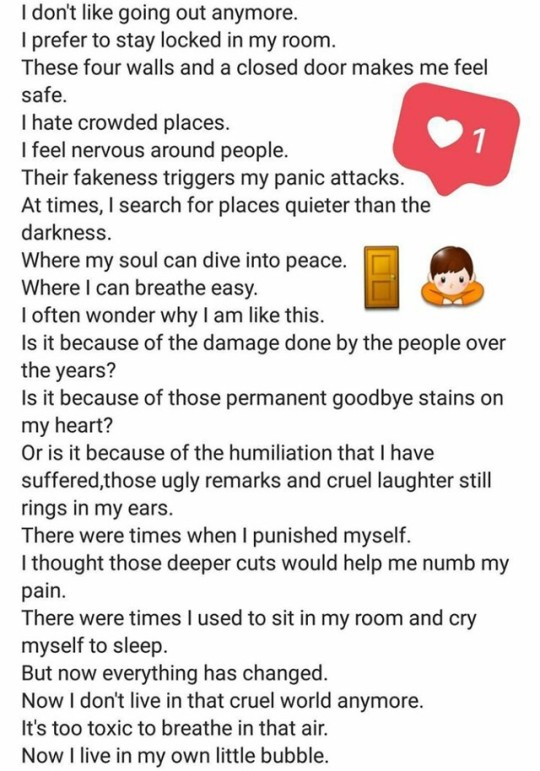 I don't like going out anymore.
I prefer to stay locked in my room.
These four walls and a closed door makes me feel safe.
I hate crowded places.
I feel nervous around people.
Their fakeness triggers my panic attacks.
At times, I search for places quieter than the darkness.
Where my soul can dive into peace.
Where I can breathe easy.
I often wonder why I am like this.
Is it because of the damage done by the people over the years?
Is it because of those permanent goodbye stains on my heart?
Or is it because of the humiliation that I have suffered,those ugly remarks and cruel laughter still rings in my ears.
There were times when I punished myself.
I thought those deeper cuts would help me numb my pain.
There were times I used to sit in my room and cry myself to sleep.
But now everything has changed.
Now I don't live in that cruel world anymore.
It's too toxic to breathe in that air.
Now I live in my own little bubble.

1